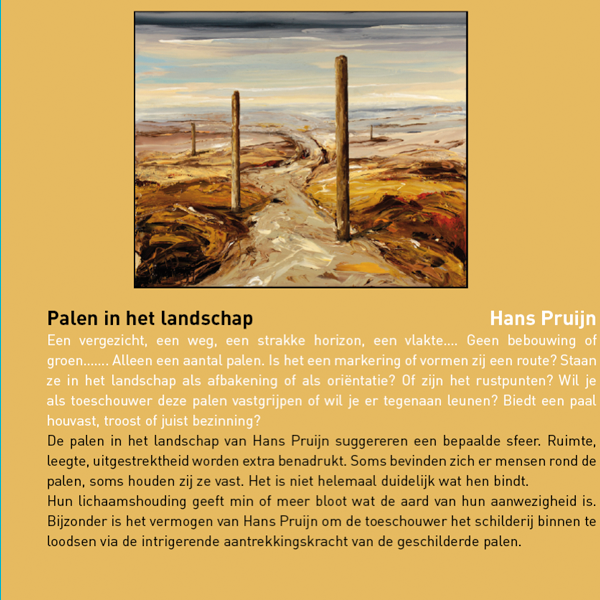 Palen in het landschap

Hans Pruijn

Een vergezicht, een weg, een strakke horizon, een vlakte.... Geen bebouwing of groen....... Alleen een aantal palen. Is het een markering of vormen zij een route? Staan ze in het landschap als afbakening of als oriëntatie? Of zijn het rustpunten? Wil je als toeschouwer deze palen vastgrijpen of wil je er tegenaan leunen? Biedt een paal houvast, troost of juist bezinning?

De palen in het landschap van Hans Pruijn suggereren een bepaalde sfeer. Ruimte, leegte, uitgestrektheid worden extra benadrukt. Soms bevinden zich er mensen rond de palen, soms houden zij ze vast. Het is niet helemaal duidelijk wat hen bindt.

Hun lichaamshouding geeft min of meer bloot wat de aard van hun aanwezigheid is. Bijzonder is het vermogen van Hans Pruijn om de toeschouwer het schilderij binnen te loodsen via de intrigerende aantrekkingskracht van de geschilderde palen.